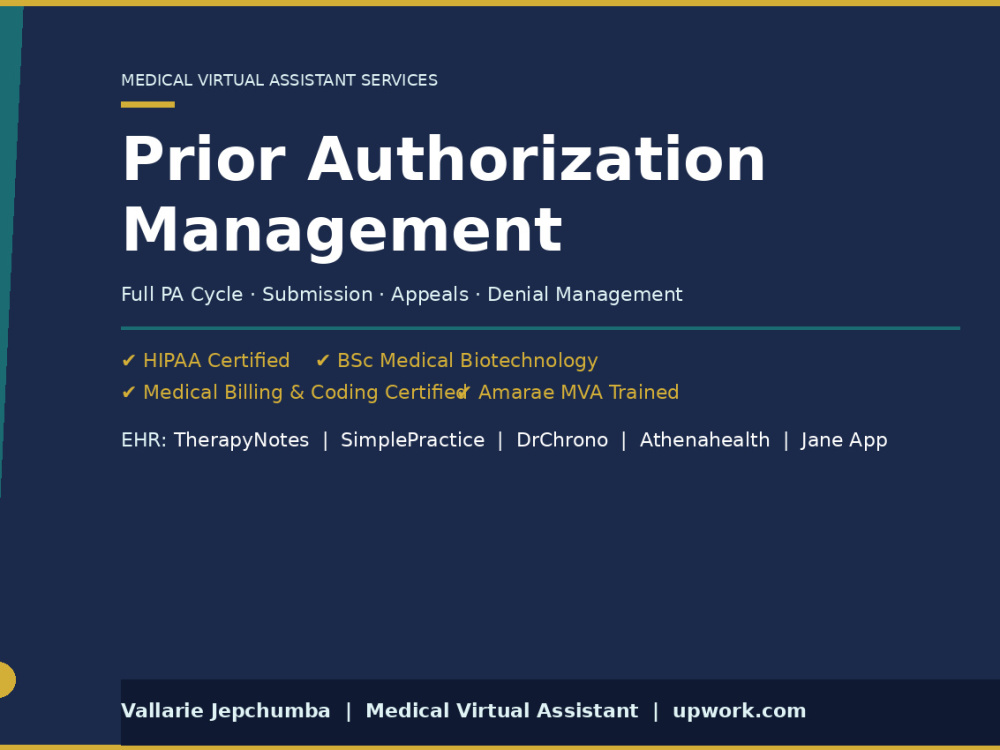 MEDICAL VIRTUAL ASSISTANT SERVICES

Prior Authorization Management

Full PA Cycle · Submission · Appeals · Denial Management

✔ HIPAA Certified ✔ BSc Medical Biotechnology
✔ Medical Billing & Coding Certified ✔ Amarae MVA Trained

EHR: TherapyNotes | SimplePractice | DrChrono | Athenahealth | Jane App

Vallarie Jepchumba | Medical Virtual Assistant | upwork.com